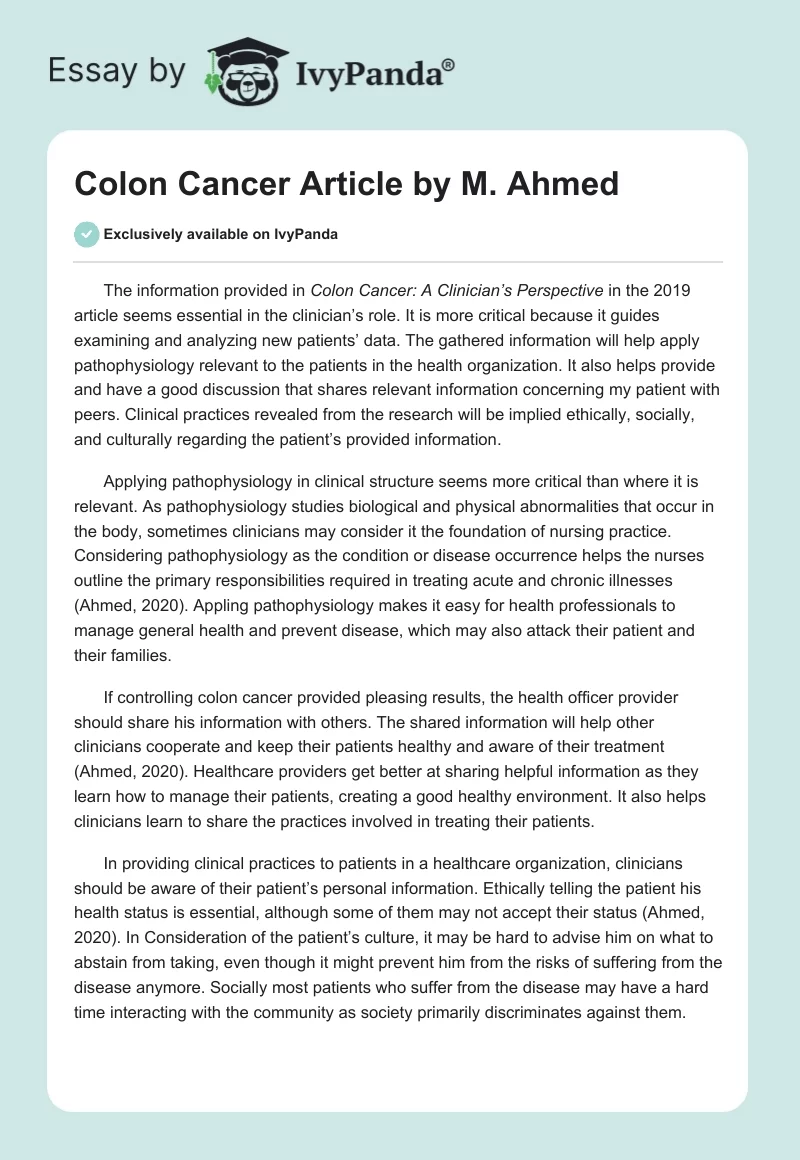 Essay by IvyPanda®

Colon Cancer Article by M. Ahmed

Exclusively available on IvyPanda

The information provided in Colon Cancer: A Clinician's Perspective in the 2019 article seems essential in the clinician's role. It is more critical because it guides examining and analyzing new patients' data. The gathered information will help apply pathophysiology relevant to the patients in the health organization. It also helps provide and have a good discussion that shares relevant information concerning my patient with peers. Clinical practices revealed from the research will be implied ethically, socially, and culturally regarding the patient's provided information.

Applying pathophysiology in clinical structure seems more critical than where it is relevant. As pathophysiology studies biological and physical abnormalities that occur in the body, sometimes clinicians may consider it the foundation of nursing practice. Considering pathophysiology as the condition or disease occurrence helps the nurses outline the primary responsibilities required in treating acute and chronic illnesses (Ahmed, 2020). Appling pathophysiology makes it easy for health professionals to manage general health and prevent disease, which may also attack their patient and their families.

If controlling colon cancer provided pleasing results, the health officer provider should share his information with others. The shared information will help other clinicians cooperate and keep their patients healthy and aware of their treatment (Ahmed, 2020). Healthcare providers get better at sharing helpful information as they learn how to manage their patients, creating a good healthy environment. It also helps clinicians learn to share the practices involved in treating their patients.

In providing clinical practices to patients in a healthcare organization, clinicians should be aware of their patient's personal information. Ethically telling the patient his health status is essential, although some of them may not accept their status (Ahmed, 2020). In Consideration of the patient's culture, it may be hard to advise him on what to abstain from taking, even though it might prevent him from the risks of suffering from the disease anymore. Socially most patients who suffer from the disease may have a hard time interacting with the community as society primarily discriminates against them.